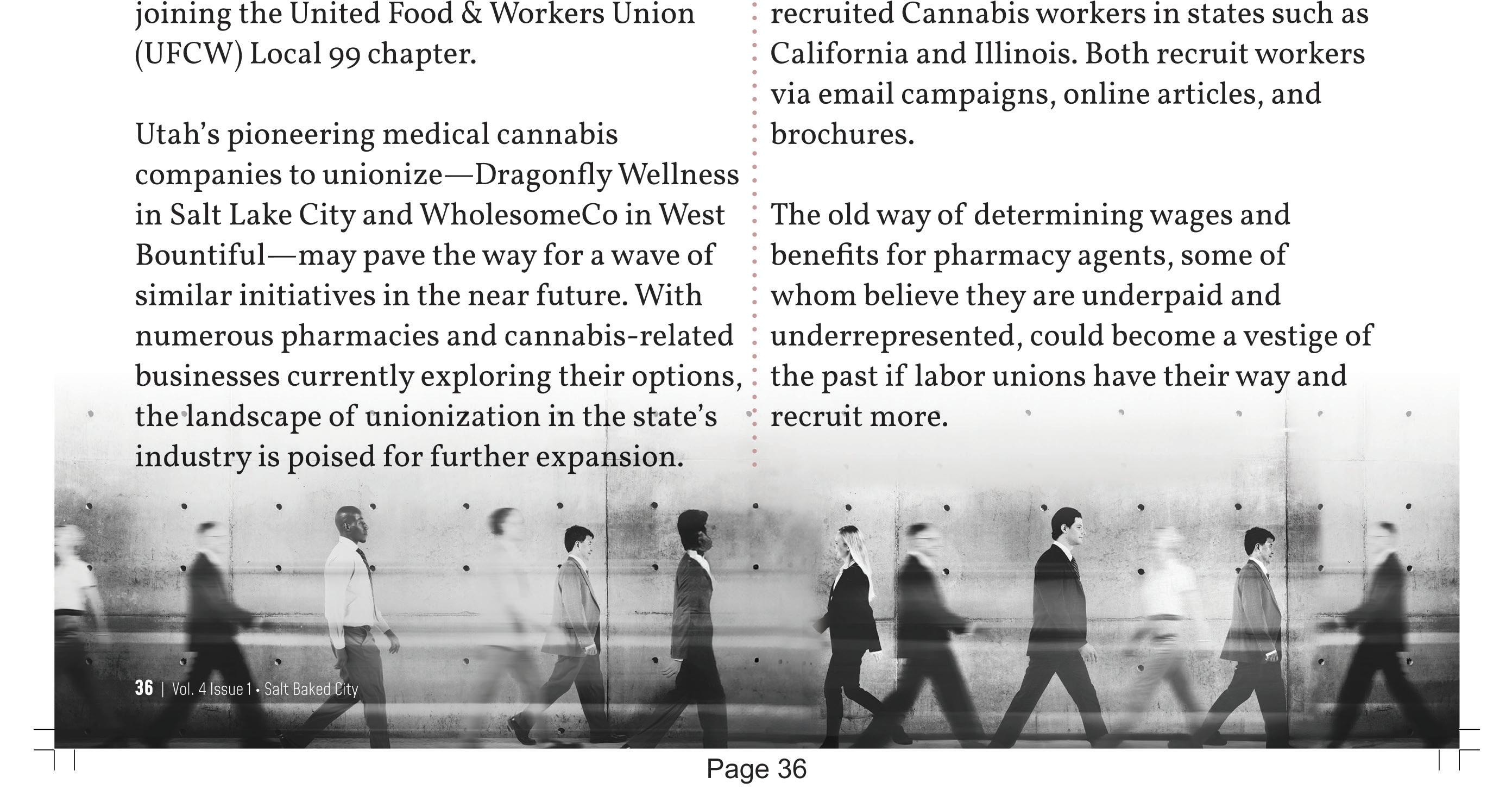 joining the United Food & Workers Union (UFCW) Local 99 chapter.

Utah's pioneering medical cannabis companies to unionize—Dragonfly Wellness in Salt Lake City and WholesomeCo in West Bountiful—may pave the way for a wave of similar initiatives in the near future. With numerous pharmacies and cannabis-related businesses currently exploring their options, the landscape of unionization in the state's industry is poised for further expansion.

recruited Cannabis workers in states such as California and Illinois. Both recruit workers via email campaigns, online articles, and brochures.

The old way of determining wages and benefits for pharmacy agents, some of whom believe they are underpaid and underrepresented, could become a vestige of the past if labor unions have their way and recruit more.

36 | Vol. 4 Issue 1 • Salt Baked City

Page 36